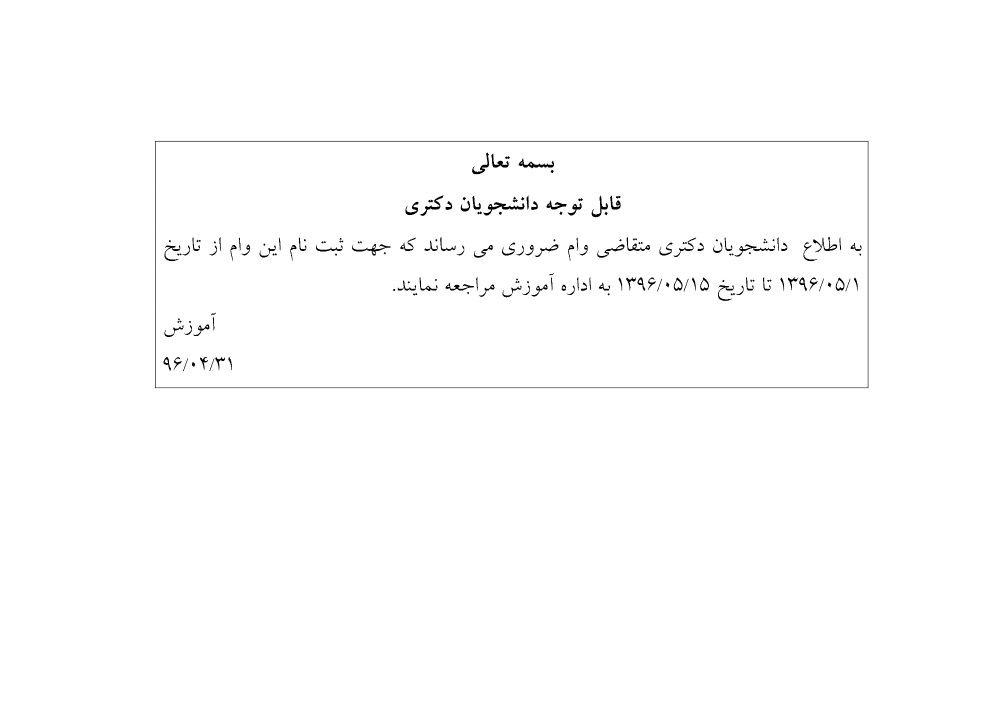 بسمه تعالی

قابل توجه دانشجویان دکتری

به اطلاع دانشجویان دکتری متقاضی وام ضروری می رساند که جهت ثبت نام این وام از تاریخ ۱۳۹۶/۰۵/۱ تا تاریخ ۱۳۹۶/۰۵/۱۵ به اداره آموزش مراجعه نمایند.

آموزش

۹۶/۰۴/۳۱